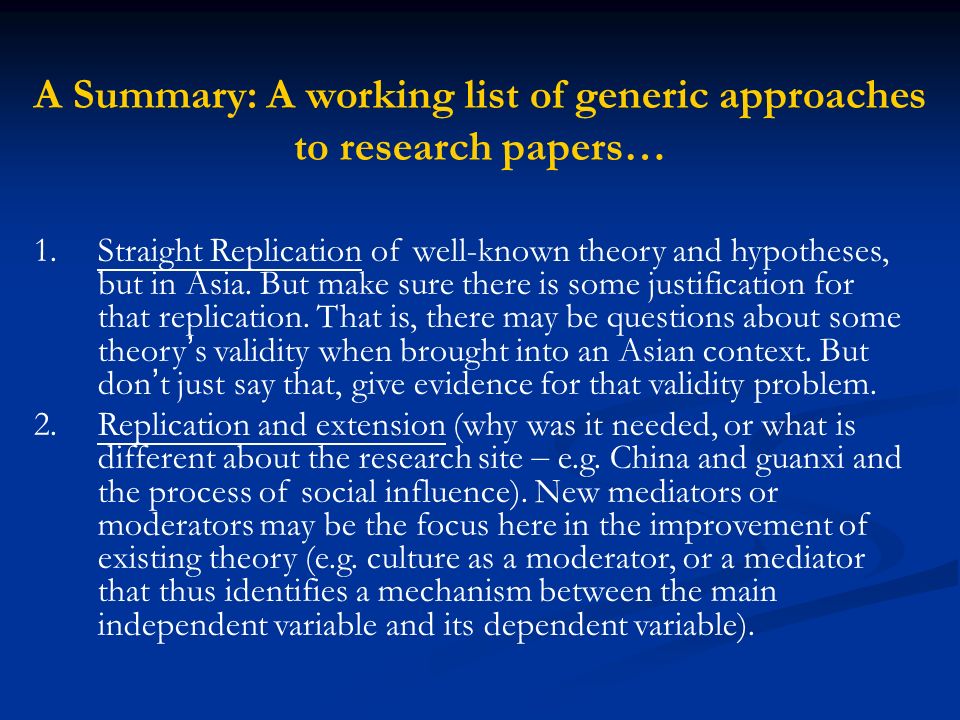 A Summary: A working list of generic approaches to research papers…

1. Straight Replication of well-known theory and hypotheses, but in Asia. But make sure there is some justification for that replication. That is, there may be questions about some theory's validity when brought into an Asian context. But don't just say that, give evidence for that validity problem.
2. Replication and extension (why was it needed, or what is different about the research site – e.g. China and guanxi and the process of social influence). New mediators or moderators may be the focus here in the improvement of existing theory (e.g. culture as a moderator, or a mediator that thus identifies a mechanism between the main independent variable and its dependent variable).